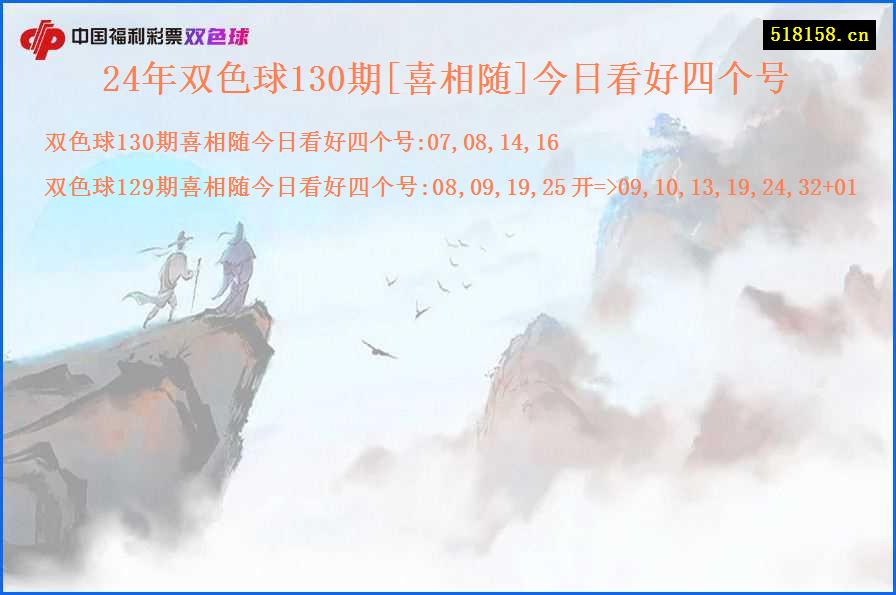 中国福利彩票双色球

518158.cn

24年双色球130期[喜相随]今日看好四个号

双色球130期喜相随今日看好四个号:07,08,14,16

双色球129期喜相随今日看好四个号:08,09,19,25 开=>09,10,13,19,24,32+01